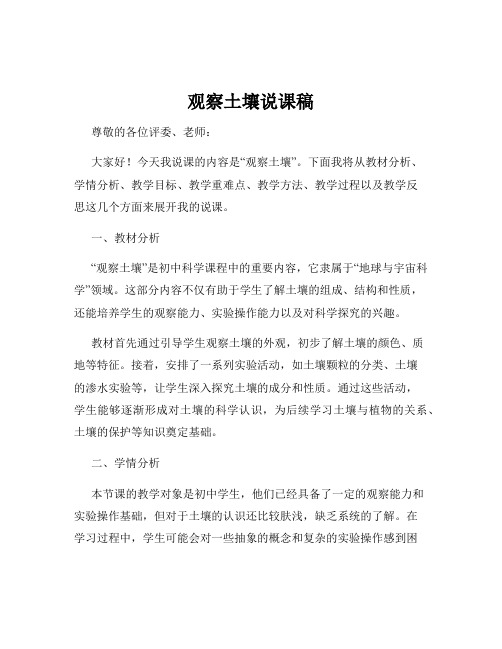 观察土壤说课稿

尊敬的各位评委、老师：

大家好！今天我说课的内容是“观察土壤”。下面我将从教材分析、学情分析、教学目标、教学重难点、教学方法、教学过程以及教学反思这几个方面来展开我的说课。

一、教材分析

“观察土壤”是初中科学课程中的重要内容，它隶属于“地球与宇宙科学”领域。这部分内容不仅有助于学生了解土壤的组成、结构和性质，还能培养学生的观察能力、实验操作能力以及对科学探究的兴趣。

教材首先通过引导学生观察土壤的外观，初步了解土壤的颜色、质地等特征。接着，安排了一系列实验活动，如土壤颗粒的分类、土壤的渗水实验等，让学生深入探究土壤的成分和性质。通过这些活动，学生能够逐渐形成对土壤的科学认识，为后续学习土壤与植物的关系、土壤的保护等知识奠定基础。

二、学情分析

本节课的教学对象是初中学生，他们已经具备了一定的观察能力和实验操作基础，但对于土壤的认识还比较肤浅，缺乏系统的了解。在学习过程中，学生可能会对一些抽象的概念和复杂的实验操作感到困